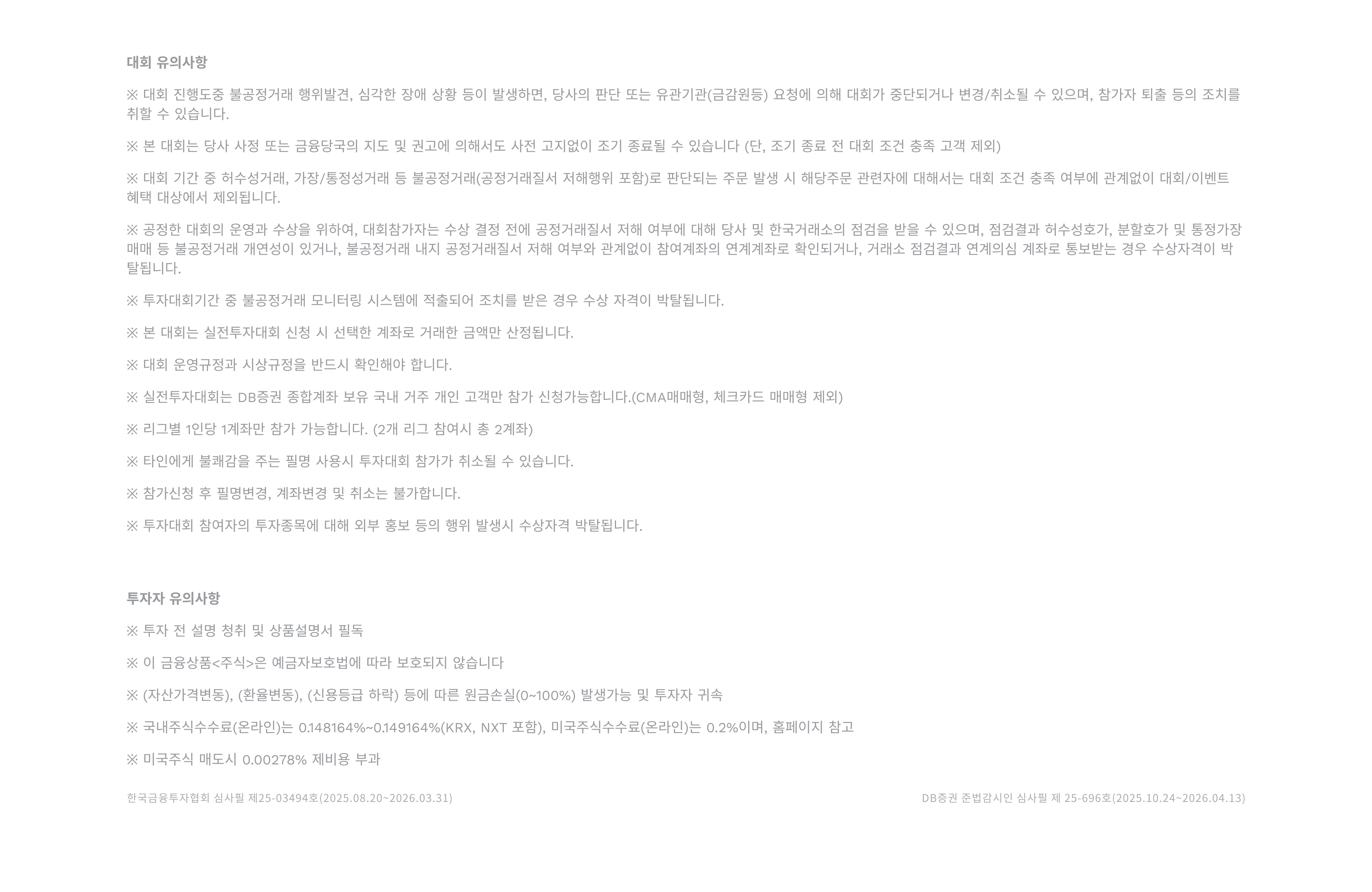 대회 유의사항

※ 대회 진행도중 불공정거래 행위발견, 심각한 장애 상황 등이 발생하면, 당사의 판단 또는 유관기관(금감원등) 요청에 의해 대회가 중단되거나 변경/취소될 수 있으며, 참가자 퇴출 등의 조치를 취할 수 있습니다.

※ 본 대회는 당사 사정 또는 금융당국의 지도 및 권고에 의해서도 사전 고지없이 조기 종료될 수 있습니다 (단, 조기 종료 전 대회 조건 충족 고객 제외)

※ 대회 기간 중 허수성거래, 가장/통정성거래 등 불공정거래(공정거래질서 저해행위 포함)로 판단되는 주문 발생 시 해당주문 관련자에 대해서는 대회 조건 충족 여부에 관계없이 대회/이벤트 혜택 대상에서 제외됩니다.

※ 공정한 대회의 운영과 수상을 위하여, 대회참가자는 수상 결정 전에 공정거래질서 저해 여부에 대해 당사 및 한국거래소의 점검을 받을 수 있으며, 점검결과 허수성호가, 분할호가 및 통정가장매매 등 불공정거래 개연성이 있거나, 불공정거래 내지 공정거래질서 저해 여부와 관계없이 참여계좌의 연계계좌로 확인되거나, 거래소 점검결과 연계의심 계좌로 통보받는 경우 수상자격이 박탈됩니다.

※ 투자대회기간 중 불공정거래 모니터링 시스템에 적출되어 조치를 받은 경우 수상 자격이 박탈됩니다.

※ 본 대회는 실전투자대회 신청 시 선택한 계좌로 거래한 금액만 산정됩니다.

※ 대회 운영규정과 시상규정을 반드시 확인해야 합니다.

※ 실전투자대회는 DB증권 종합계좌 보유 국내 거주 개인 고객만 참가 신청가능합니다.(CMA매매형, 체크카드 매매형 제외)

※ 리그별 1인당 1계좌만 참가 가능합니다. (2개 리그 참여시 총 2계좌)

※ 타인에게 불쾌감을 주는 필명 사용시 투자대회 참가가 취소될 수 있습니다.

※ 참가신청 후 필명변경, 계좌변경 및 취소는 불가합니다.

※ 투자대회 참여자의 투자종목에 대해 외부 홍보 등의 행위 발생시 수상자격 박탈됩니다.

투자자 유의사항

※ 투자 전 설명 청취 및 상품설명서 필독

※ 이 금융상품<주식>은 예금자보호법에 따라 보호되지 않습니다

※ (자산가격변동), (환율변동), (신용등급 하락) 등에 따른 원금손실(0~100%) 발생가능 및 투자자 귀속

※ 국내주식수수료(온라인)는 0.148164%~0.149164%(KRX, NXT 포함), 미국주식수수료(온라인)는 0.2%이며, 홈페이지 참고

※ 미국주식 매도시 0.00278% 제비용 부과

한국금융투자협회 심사필 제25-03494호(2025.08.20~2026.03.31)

DB증권 준법감시인 심사필 제 25-696호(2025.10.24~2026.04.13)